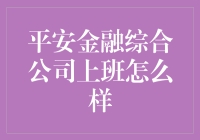 平安金融综合公司上班怎么样